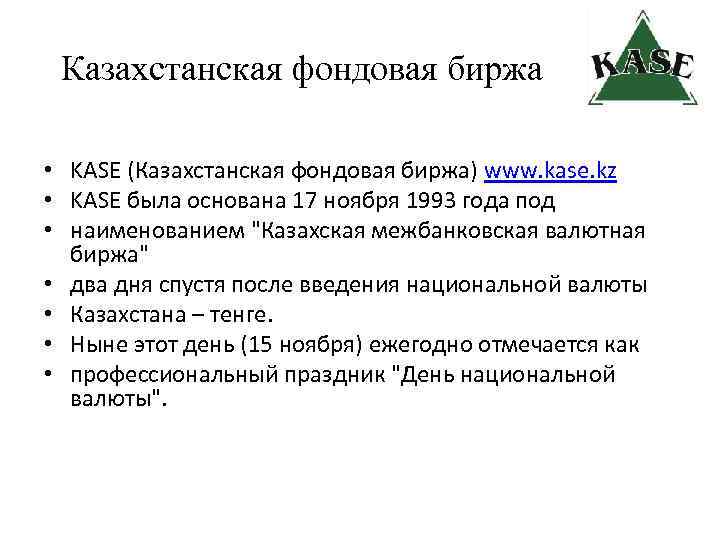 Казахстанская фондовая биржа

KASE

• KASE (Казахстанская фондовая биржа) www.kase.kz
• KASE была основана 17 ноября 1993 года под
• наименованием "Казахская межбанковская валютная биржа"
• два дня спустя после введения национальной валюты
• Казахстана – тенге.
• Ныне этот день (15 ноября) ежегодно отмечается как
• профессиональный праздник "День национальной валюты".